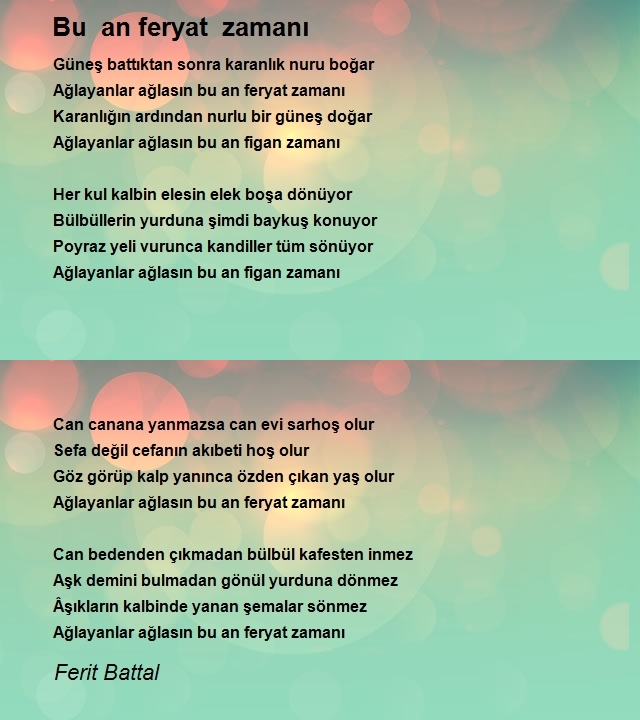 Bu an feryat zamanı

Güneş battıktan sonra karanlık nuru boğar
Ağlayanlar ağlasın bu an feryat zamanı
Karanlığın ardından nurlu bir güneş doğar
Ağlayanlar ağlasın bu an figan zamanı

Her kul kalbin elesin elek boşa dönüyor
Bülbüllerin yurduna şimdi baykuş konuyor
Poyraz yeli vurunca kandiller tüm sönüyor
Ağlayanlar ağlasın bu an figan zamanı

Can canana yanmazsa can evi sarhoş olur
Sefa değil cefanın akıbeti hoş olur
Göz görüp kalp yanınca özden çıkan yaş olur
Ağlayanlar ağlasın bu an feryat zamanı

Can bedenden çıkmadan bülbül kafesten inmez
Aşk demini bulmadan gönül yurduna dönmez
Âşıkların kalbinde yanan şemalar sönmez
Ağlayanlar ağlasın bu an feryat zamanı

Ferit Battal